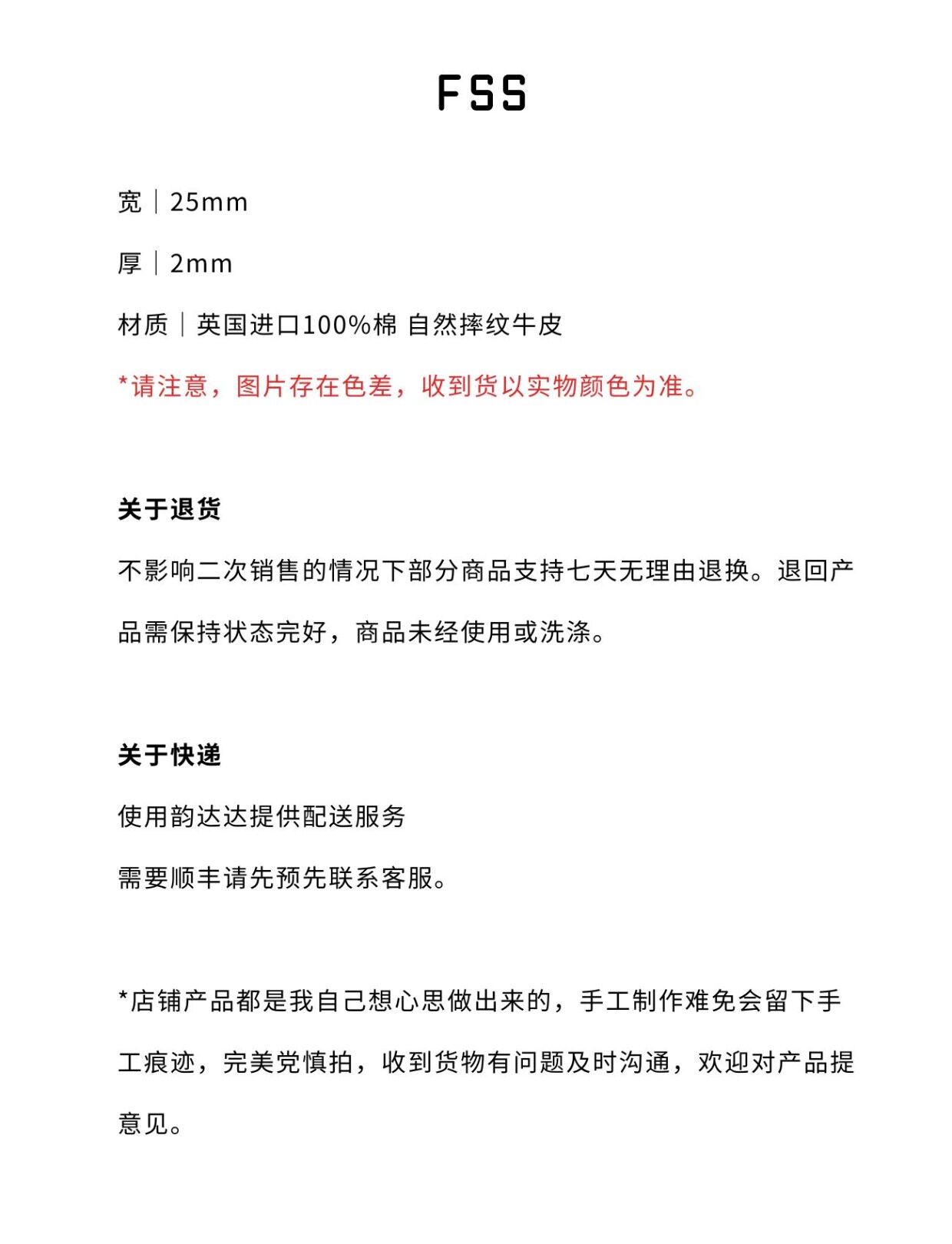 FSS

宽｜25mm

厚｜2mm

材质｜英国进口100%棉 自然摔纹牛皮

*请注意，图片存在色差，收到货以实物颜色为准。

关于退货

不影响二次销售的情况下部分商品支持七天无理由退换。退回产品需保持状态完好，商品未经使用或洗涤。

关于快递

使用韵达达提供配送服务

需要顺丰请先预先联系客服。

*店铺产品都是我自己想心思做出来的，手工制作难免会留下手工痕迹，完美党慎拍，收到货物有问题及时沟通，欢迎对产品提意见。